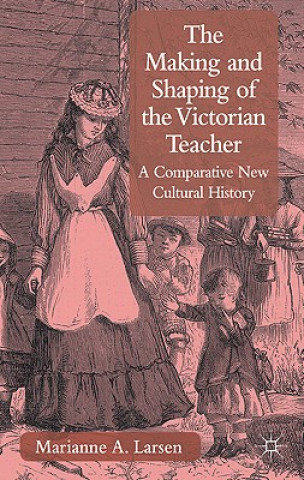 The Making and Shaping of the Victorian Teacher

A Comparative New Cultural History

Marianne A. Larsen